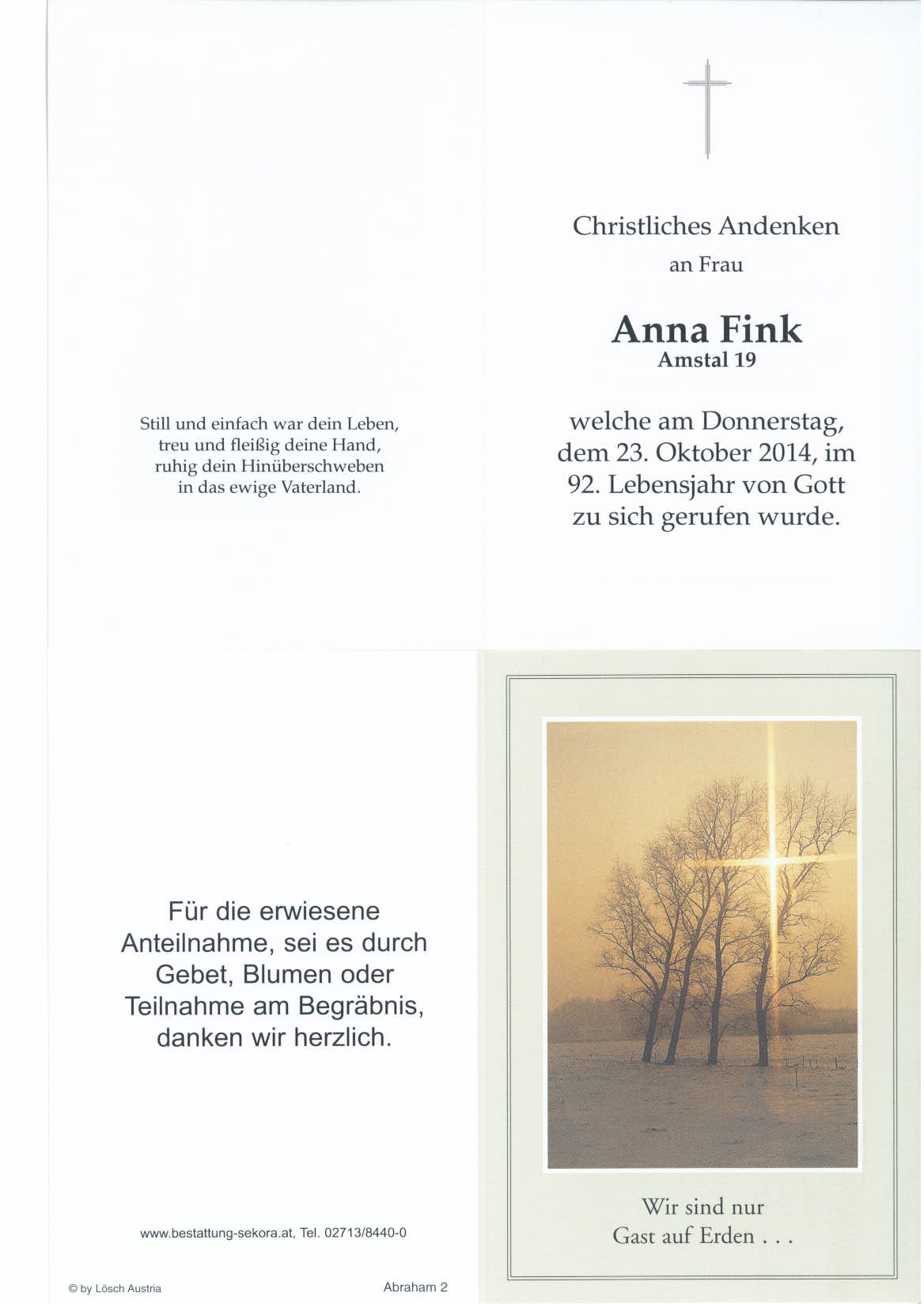 Still und einfach war dein Leben,
treu und fleißig deine Hand,
ruhig dein Hinüberschweben
in das ewige Vaterland.

Christliches Andenken
an Frau

Anna Fink
Amstal 19

welche am Donnerstag, dem 23. Oktober 2014, im 92. Lebensjahr von Gott zu sich gerufen wurde.

Für die erwiesene Anteilnahme, sei es durch Gebet, Blumen oder Teilnahme am Begräbnis, danken wir herzlich.

www.bestattung-sekora.at, Tel. 02713/8440-0

© by Lösch Austria

Abraham 2

Wir sind nur
Gast auf Erden . . .